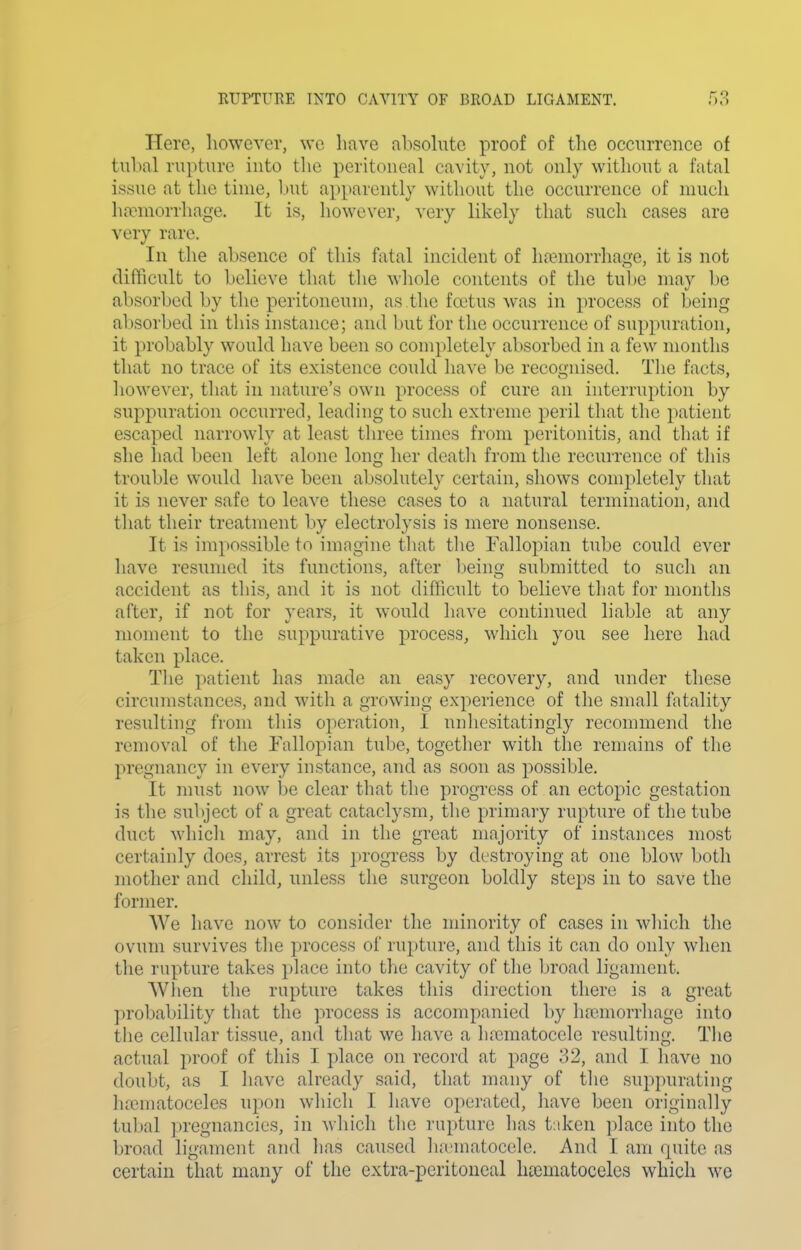 RUPTURE INTO CAVITY OF BROAD LIGAMENT. 53

Here, however, we have absolute proof of the occurrence of tubal rupture into the peritoneal cavity, not only without a fatal issue at the time, but apparently without the occurrence of much hæmorrhage. It is, however, very likely that such cases are very rare.

In the absence of this fatal incident of hæmorrhage, it is not difficult to believe that the whole contents of the tube may be absorbed by the peritoneum, as the fœtus was in process of being absorbed in this instance; and but for the occurrence of suppuration, it probably would have been so completely absorbed in a few months that no trace of its existence could have be recognised. The facts, however, that in nature's own process of cure an interruption by suppuration occurred, leading to such extreme peril that the patient escaped narrowly at least three times from peritonitis, and that if she had been left alone long her death from the recurrence of this trouble would have been absolutely certain, shows completely that it is never safe to leave these cases to a natural termination, and that their treatment by electrolysis is mere nonsense.

It is impossible to imagine that the Fallopian tube could ever have resumed its functions, after being submitted to such an accident as this, and it is not difficult to believe that for months after, if not for years, it would have continued liable at any moment to the suppurative process, which you see here had taken place.

The patient has made an easy recovery, and under these circumstances, and with a growing experience of the small fatality resulting from this operation, I unhesitatingly recommend the removal of the Fallopian tube, together with the remains of the pregnancy in every instance, and as soon as possible.

It must now be clear that the progress of an ectopic gestation is the subject of a great cataclysm, the primary rupture of the tube duct which may, and in the great majority of instances most certainly does, arrest its progress by destroying at one blow both mother and child, unless the surgeon boldly steps in to save the former.

We have now to consider the minority of cases in which the ovum survives the process of rupture, and this it can do only when the rupture takes place into the cavity of the broad ligament.

When the rupture takes this direction there is a great probability that the process is accompanied by hæmorrhage into the cellular tissue, and that we have a hæmatocele resulting. The actual proof of this I place on record at page 32, and I have no doubt, as I have already said, that many of the suppurating hæmatoceles upon which I have operated, have been originally tubal pregnancies, in which the rupture has taken place into the broad ligament and has caused hæmatocele. And I am quite as certain that many of the extra-peritoneal hæmatoceles which we